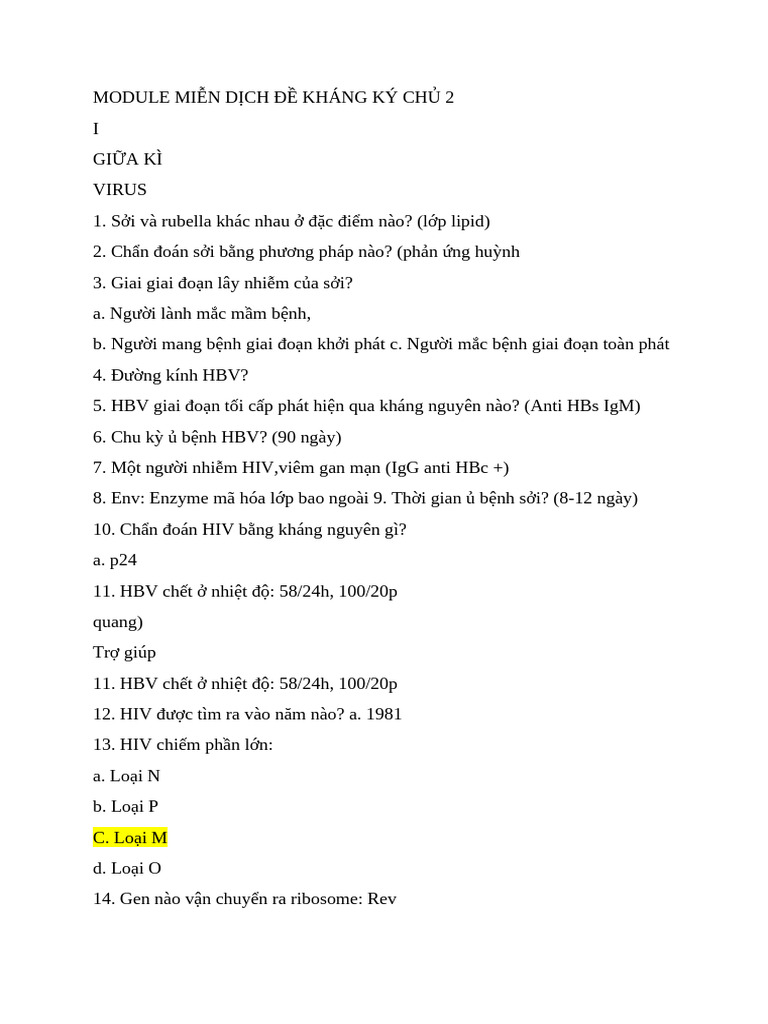 MODULE MIỄN DỊCH ĐỀ KHÁNG KÝ CHỦ 2

I

GIỮA KÌ

VIRUS

1. Sởi và rubella khác nhau ở đặc điểm nào? (lớp lipid)

2. Chẩn đoán sởi bằng phương pháp nào? (phản ứng huỳnh

3. Giai giai đoạn lây nhiễm của sởi?

a. Người lành mắc mầm bệnh,

b. Người mang bệnh giai đoạn khởi phát c. Người mắc bệnh giai đoạn toàn phát

4. Đường kính HBV?

5. HBV giai đoạn tối cấp phát hiện qua kháng nguyên nào? (Anti HBs IgM)

6. Chu kỳ ủ bệnh HBV? (90 ngày)

7. Một người nhiễm HIV,viêm gan mạn (IgG anti HBc +)

8. Env: Enzyme mã hóa lớp bao ngoài 9. Thời gian ủ bệnh sởi? (8-12 ngày)

10. Chẩn đoán HIV bằng kháng nguyên gì?

a. p24

11. HBV chết ở nhiệt độ: 58/24h, 100/20p

quang)

Trợ giúp

11. HBV chết ở nhiệt độ: 58/24h, 100/20p

12. HIV được tìm ra vào năm nào? a. 1981

13. HIV chiếm phần lớn:

a. Loại N

b. Loại P

C. Loại M

d. Loại O

14. Gen nào vận chuyển ra ribosome: Rev